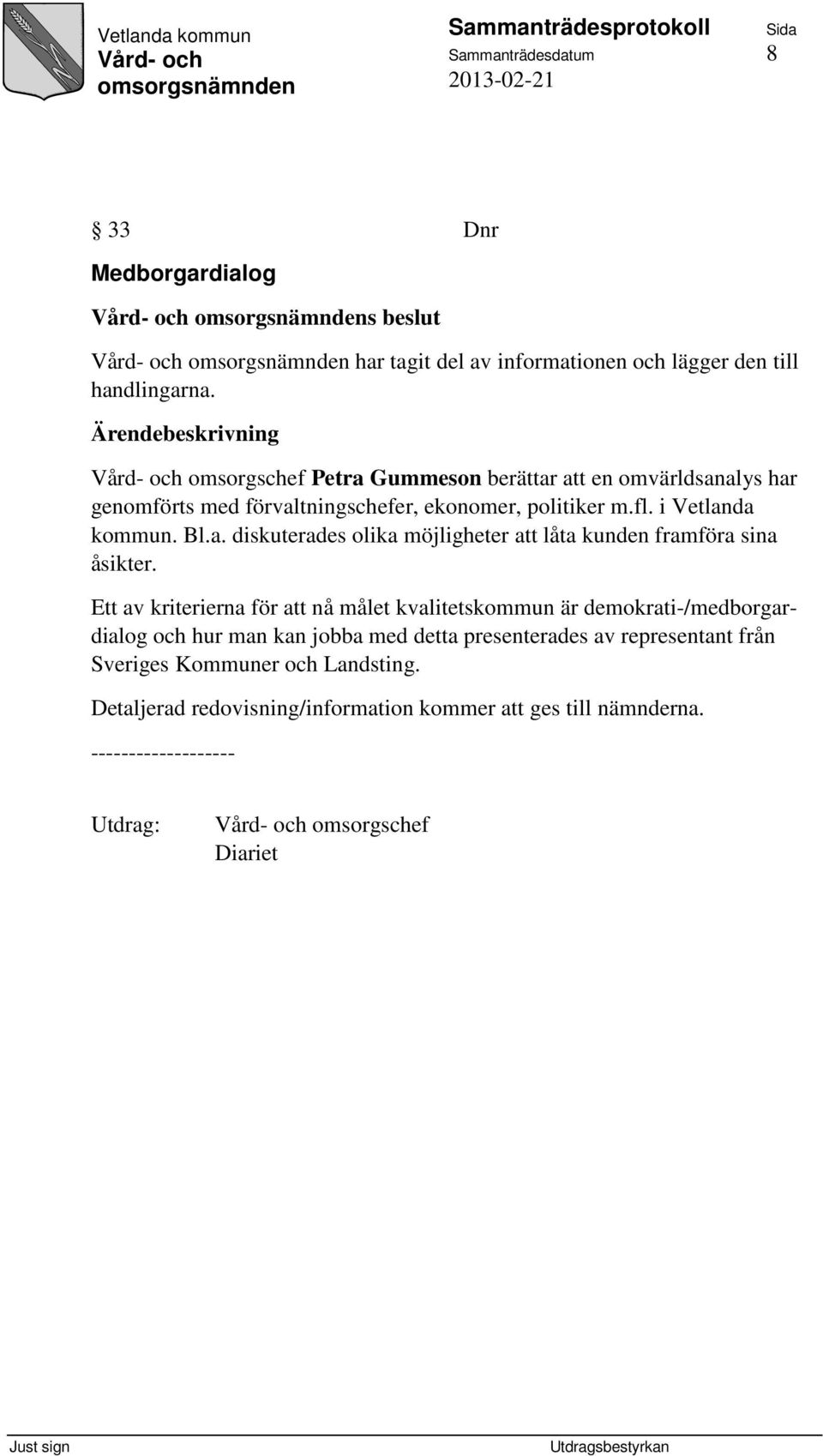 Vetlanda kommun
Vård- och omsorgsnämnden

Sammanträdesprotokoll
Sammanträdesdatum
2013-02-21

Sida
8

§ 33 Dnr

Medborgardialog

Vård- och omsorgsnämndens beslut

Vård- och omsorgsnämnden har tagit del av informationen och lägger den till handlingarna.

Ärendebeskrivning

Vård- och omsorgschef Petra Gummeson berättar att en omvärldsanalys har genomförts med förvaltningschefer, ekonomer, politiker m.fl. i Vetlanda kommun. Bl.a. diskuterades olika möjligheter att låta kunden framföra sina åsikter.

Ett av kriterierna för att nå målet kvalitetskommun är demokrati-/medborgardialog och hur man kan jobba med detta presenterades av representant från Sveriges Kommuner och Landsting.

Detaljerad redovisning/information kommer att ges till nämnderna.

-------------------

Utdrag: Vård- och omsorgschef
Diariet

Just sign

Utdragsbestyrkan